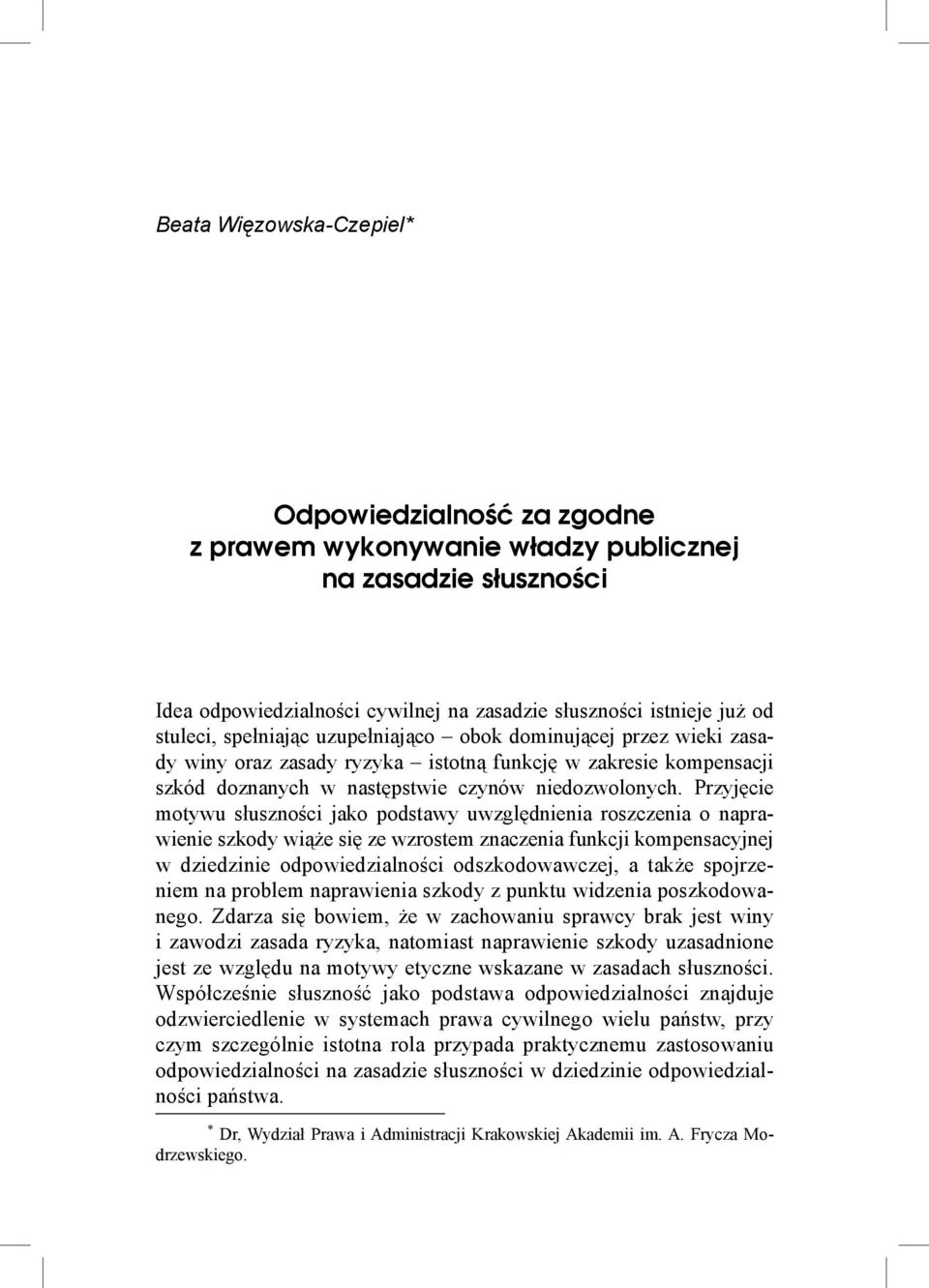 Beata Więzowska-Czepiel*

Odpowiedzialność za zgodne z prawem wykonywanie władzy publicznej na zasadzie słuszności

Idea odpowiedzialności cywilnej na zasadzie słuszności istnieje już od stuleci, spełniając uzupełniająco – obok dominującej przez wieki zasady winy oraz zasady ryzyka – istotną funkcję w zakresie kompensacji szkód doznanych w następstwie czynów niedozwolonych. Przyjęcie motywu słuszności jako podstawy uwzględnienia roszczenia o naprawienie szkody wiąże się ze wzrostem znaczenia funkcji kompensacyjnej w dziedzinie odpowiedzialności odszkodowawczej, a także spojrzeniem na problem naprawienia szkody z punktu widzenia poszkodowanego. Zdarza się bowiem, że w zachowaniu sprawcy brak jest winy i zawodzi zasada ryzyka, natomiast naprawienie szkody uzasadnione jest ze względu na motywy etyczne wskazane w zasadach słuszności. Współcześnie słuszność jako podstawa odpowiedzialności znajduje odzwierciedlenie w systemach prawa cywilnego wielu państw, przy czym szczególnie istotna rola przypada praktycznemu zastosowaniu odpowiedzialności na zasadzie słuszności w dziedzinie odpowiedzialności państwa.

* Dr, Wydział Prawa i Administracji Krakowskiej Akademii im. A. Frycza Modrzewskiego.